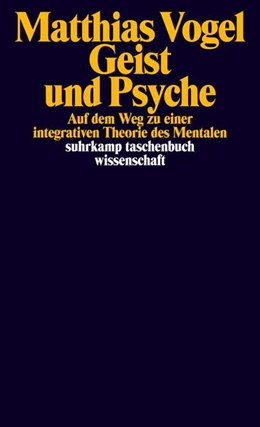 Matthias Vogel
Geist
und Psyche

Auf dem Weg zu einer integrativen Theorie des Mentalen

suhrkamp taschenbuch
wissenschaft